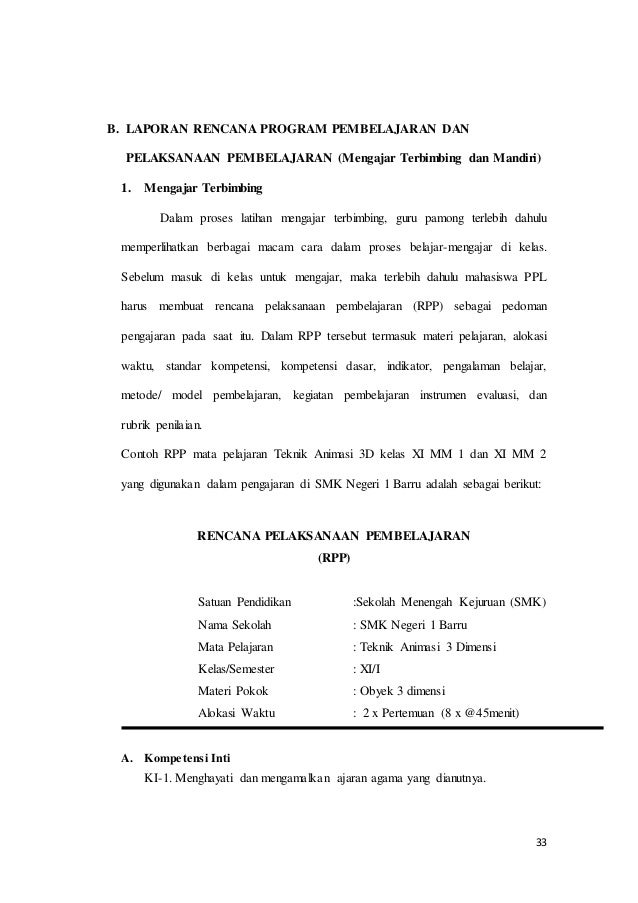 B. LAPORAN RENCANA PROGRAM PEMBELAJARAN DAN PELAKSANAAN PEMBELAJARAN (Mengajar Terbimbing dan Mandiri)

1. Mengajar Terbimbing

Dalam proses latihan mengajar terbimbing, guru pamong terlebih dahulu memperlihatkan berbagai macam cara dalam proses belajar-mengajar di kelas. Sebelum masuk di kelas untuk mengajar, maka terlebih dahulu mahasiswa PPL harus membuat rencana pelaksanaan pembelajaran (RPP) sebagai pedoman pengajaran pada saat itu. Dalam RPP tersebut termasuk materi pelajaran, alokasi waktu, standar kompetensi, kompetensi dasar, indikator, pengalaman belajar, metode/ model pembelajaran, kegiatan pembelajaran instrumen evaluasi, dan rubrik penilaian.

Contoh RPP mata pelajaran Teknik Animasi 3D kelas XI MM 1 dan XI MM 2 yang digunakan dalam pengajaran di SMK Negeri 1 Barru adalah sebagai berikut:

RENCANA PELAKSANAAN PEMBELAJARAN
(RPP)

Satuan Pendidikan :Sekolah Menengah Kejuruan (SMK)
Nama Sekolah : SMK Negeri 1 Barru
Mata Pelajaran : Teknik Animasi 3 Dimensi
Kelas/Semester : XI/I
Materi Pokok : Obyek 3 dimensi
Alokasi Waktu : 2 x Pertemuan (8 x @45menit)

A. Kompetensi Inti
KI-1. Menghayati dan mengamalkan ajaran agama yang dianutnya.

33